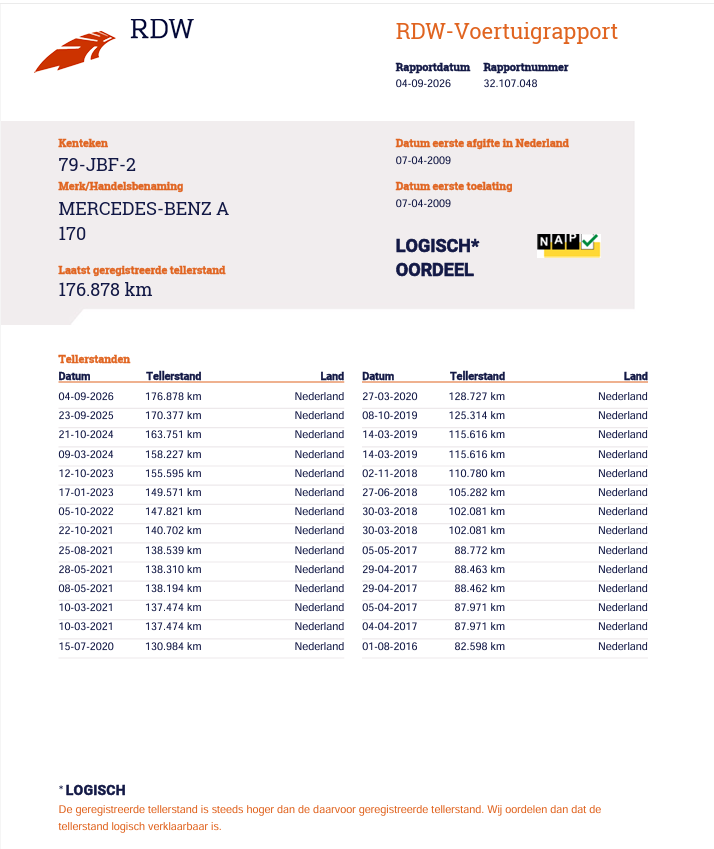 RDW

RDW-Voertuigrapport

Rapportdatum
04-09-2026

Rapportnummer
32.107.048

Kenteken
79-JBF-2

Merk/Handelsbenaming
MERCEDES-BENZ A 170

Laatst geregistreerde tellerstand
176.878 km

Datum eerste afgifte in Nederland
07-04-2009

Datum eerste toelating
07-04-2009

LOGISCH* OORDEEL

NAP

Tellerstanden

| Datum | Tellerstand | Land |
|---|---|---|
| 04-09-2026 | 176.878 km | Nederland |
| 23-09-2025 | 170.377 km | Nederland |
| 21-10-2024 | 163.751 km | Nederland |
| 09-03-2024 | 158.227 km | Nederland |
| 12-10-2023 | 155.595 km | Nederland |
| 17-01-2023 | 149.571 km | Nederland |
| 05-10-2022 | 147.821 km | Nederland |
| 22-10-2021 | 140.702 km | Nederland |
| 25-08-2021 | 138.539 km | Nederland |
| 28-05-2021 | 138.310 km | Nederland |
| 08-05-2021 | 138.194 km | Nederland |
| 10-03-2021 | 137.474 km | Nederland |
| 10-03-2021 | 137.474 km | Nederland |
| 15-07-2020 | 130.984 km | Nederland |

| Datum | Tellerstand | Land |
|---|---|---|
| 27-03-2020 | 128.727 km | Nederland |
| 08-10-2019 | 125.314 km | Nederland |
| 14-03-2019 | 115.616 km | Nederland |
| 14-03-2019 | 115.616 km | Nederland |
| 02-11-2018 | 110.780 km | Nederland |
| 27-06-2018 | 105.282 km | Nederland |
| 30-03-2018 | 102.081 km | Nederland |
| 30-03-2018 | 102.081 km | Nederland |
| 05-05-2017 | 88.772 km | Nederland |
| 29-04-2017 | 88.463 km | Nederland |
| 29-04-2017 | 88.462 km | Nederland |
| 05-04-2017 | 87.971 km | Nederland |
| 04-04-2017 | 87.971 km | Nederland |
| 01-08-2016 | 82.598 km | Nederland |

* LOGISCH
De geregistreerde tellerstand is steeds hoger dan de daarvoor geregistreerde tellerstand. Wij oordelen dan dat de tellerstand logisch verklaarbaar is.